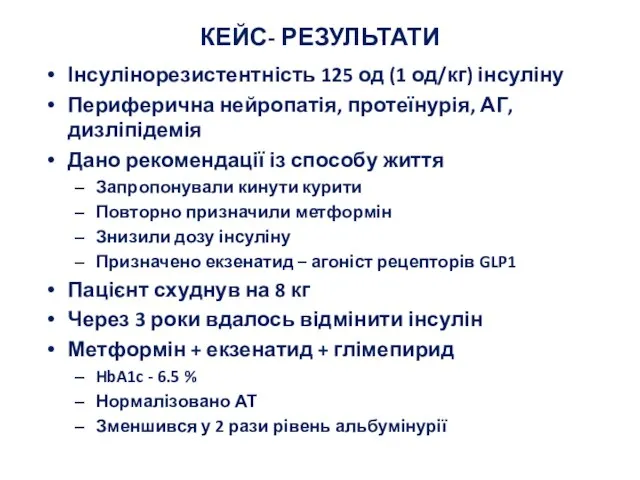 КЕЙС- РЕЗУЛЬТАТИ

• Інсулінорезистентність 125 од (1 од/кг) інсуліну
• Периферична нейропатія, протеїнурія, АГ, дизліпідемія
• Дано рекомендації із способу життя
– Запропонували кинути курити
– Повторно призначили метформін
– Знизили дозу інсуліну
– Призначено екзенатид – агоніст рецепторів GLP1
• Пацієнт схуднув на 8 кг
• Через 3 роки вдалось відмінити інсулін
• Метформін + екзенатид + глімепирид
– HbA1c - 6.5 %
– Нормалізовано АТ
– Зменшився у 2 рази рівень альбумінурії